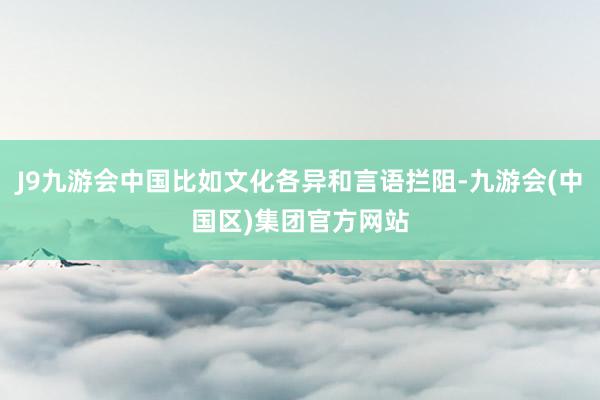 J9九游会中国比如文化各异和言语拦阻-九游会(中国区)集团官方网站